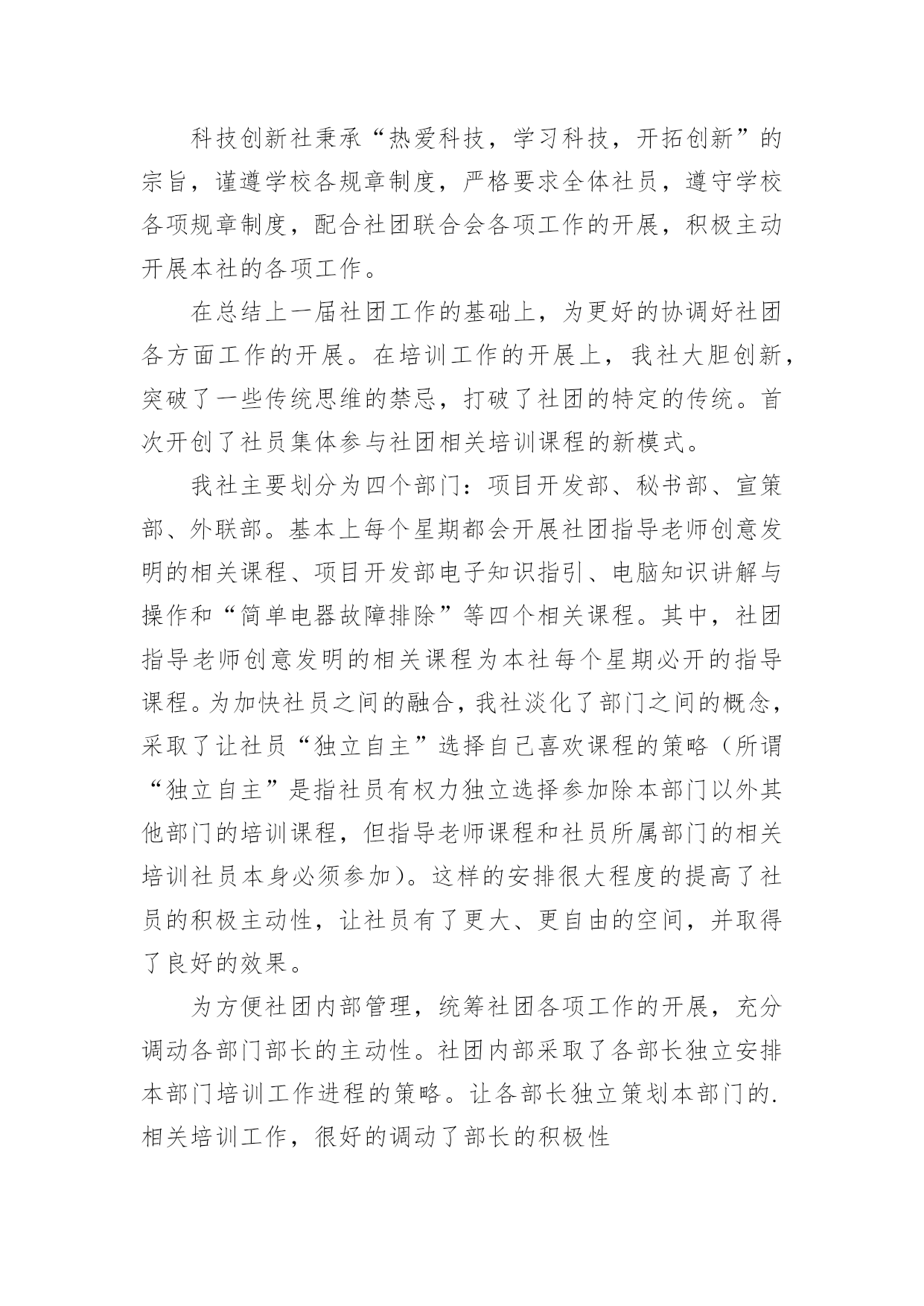 科技创新社秉承“热爱科技，学习科技，开拓创新”的宗旨，谨遵学校各规章制度，严格要求全体社员，遵守学校各项规章制度，配合社团联合会各项工作的开展，积极主动开展本社的各项工作。

在总结上一届社团工作的基础上，为更好的协调好社团各方面工作的开展。在培训工作的开展上，我社大胆创新，突破了一些传统思维的禁忌，打破了社团的特定的传统。首次开创了社员集体参与社团相关培训课程的新模式。

我社主要划分为四个部门：项目开发部、秘书部、宣策部、外联部。基本上每个星期都会开展社团指导老师创意发明的相关课程、项目开发部电子知识指引、电脑知识讲解与操作和“简单电器故障排除”等四个相关课程。其中，社团指导老师创意发明的相关课程为本社每个星期必开的指导课程。为加快社员之间的融合，我社淡化了部门之间的概念，采取了让社员“独立自主”选择自己喜欢课程的策略（所谓“独立自主”是指社员有权力独立选择参加除本部门以外其他部门的培训课程，但指导老师课程和社员所属部门的相关培训社员本身必须参加）。这样的安排很大程度的提高了社员的积极主动性，让社员有了更大、更自由的空间，并取得了良好的效果。

为方便社团内部管理，统筹社团各项工作的开展，充分调动各部门部长的主动性。社团内部采取了各部长独立安排本部门培训工作进程的策略。让各部长独立策划本部门的.相关培训工作，很好的调动了部长的积极性